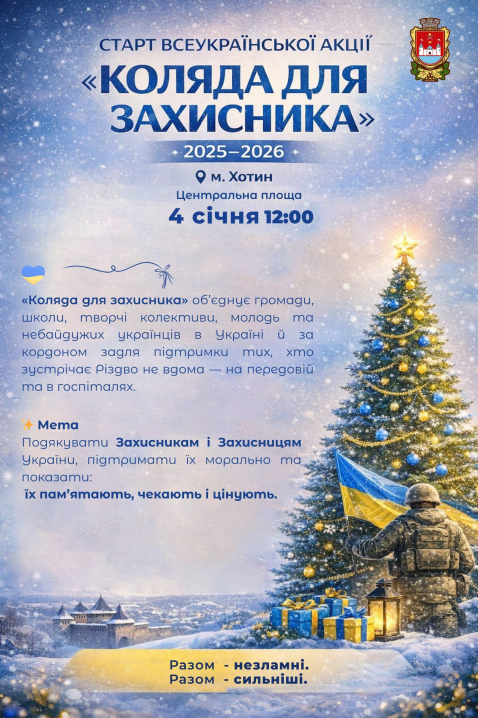 СТАРТ ВСЕУКРАЇНСЬКОЇ АКЦІЇ
«КОЛЯДА ДЛЯ ЗАХИСНИКА»
2025–2026
м. Хотин
Центральна площа
4 січня 12:00

«Коляда для захисника» об'єднує громади, школи, творчі колективи, молодь та небайдужих українців в Україні й за кордоном задля підтримки тих, хто зустрічає Різдво не вдома — на передовій та в госпіталях.

Мета
Подякувати Захисникам і Захисницям України, підтримати їх морально та показати:
їх пам'ятають, чекають і цінують.

Разом - незламні.
Разом - сильніші.